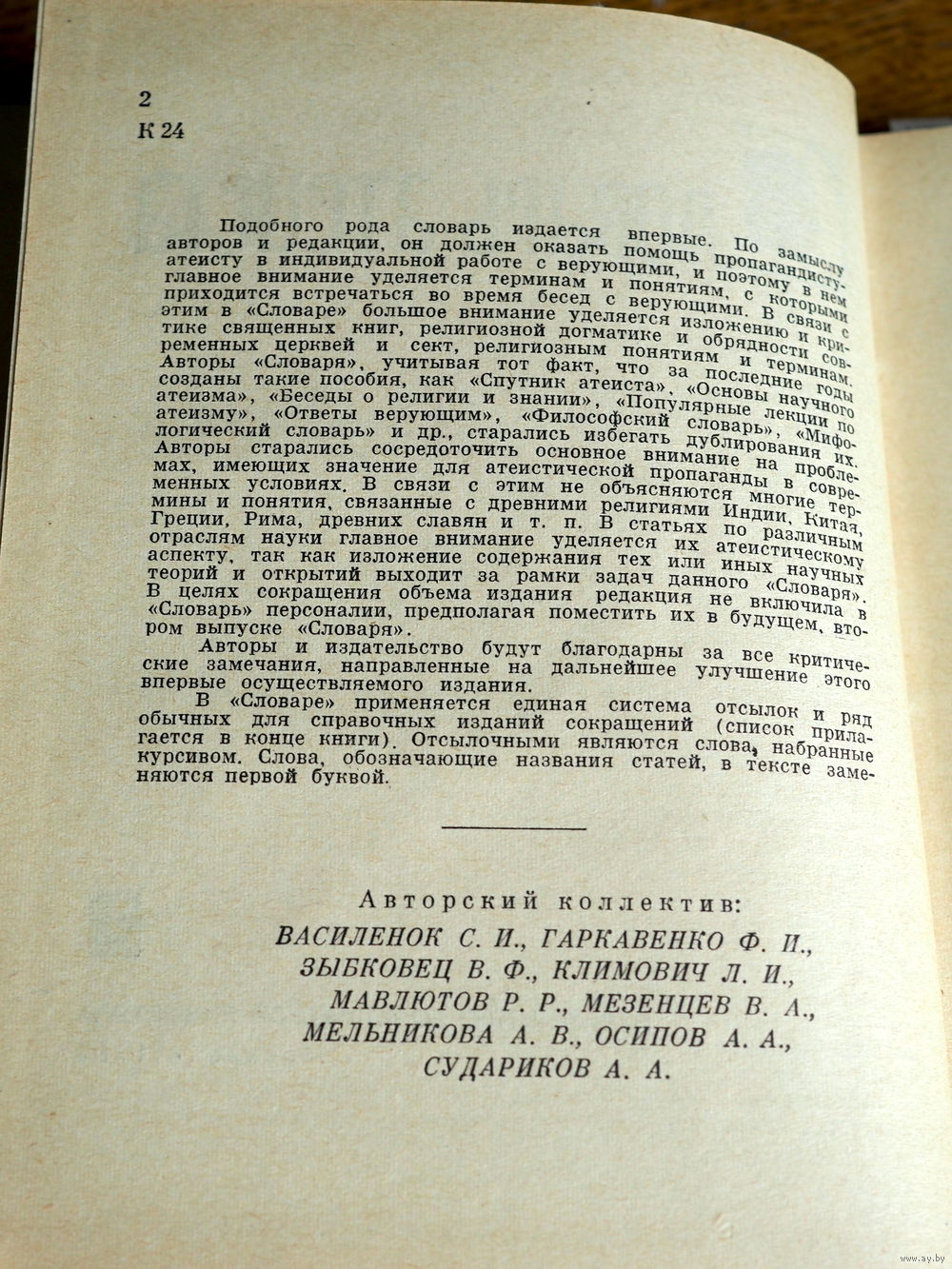 2
К 24

Подобного рода словарь издается впервые. По замыслу авторов и редакции, он должен оказать помощь пропагандисту-атеисту в индивидуальной работе с верующими, и поэтому в нем главное внимание уделяется терминам и понятиям, с которыми приходится встречаться во время бесед с верующими. В связи с этим в «Словаре» большое внимание уделяется изложению и критике священных книг, религиозной догматике и обрядности современных церквей и сект, религиозным понятиям и терминам. Авторы «Словаря», учитывая тот факт, что за последние годы созданы такие пособия, как «Спутник атеиста», «Основы научного атеизма», «Беседы о религии и знании», «Популярные лекции по атеизму», «Ответы верующим», «Философский словарь», «Мифологический словарь» и др., старались избегать дублирования их. Авторы старались сосредоточить основное внимание на проблемах, имеющих значение для атеистической пропаганды в современных условиях. В связи с этим не объясняются многие термины и понятия, связанные с древними религиями Индии, Китая, Греции, Рима, древних славян и т. п. В статьях по различным отраслям науки главное внимание уделяется их атеистическому аспекту, так как изложение содержания тех или иных научных теорий и открытий выходит за рамки задач данного «Словаря». В целях сокращения объема издания редакция не включила в «Словарь» персоналии, предполагая поместить их в будущем, втором выпуске «Словаря».

Авторы и издательство будут благодарны за все критические замечания, направленные на дальнейшее улучшение этого впервые осуществляемого издания.

В «Словаре» применяется единая система отсылок и ряд обычных для справочных изданий сокращений (список прилагается в конце книги). Отсылочными являются слова, набранные курсивом. Слова, обозначающие названия статей, в тексте заменяются первой буквой.

Авторский коллектив:
ВАСИЛЕНОК С. И., ГАРКАВЕНКО Ф. И., ЗЫБКОВЕЦ В. Ф., КЛИМОВИЧ Л. И., МАВЛЮТОВ Р. Р., МЕЗЕНЦЕВ В. А., МЕЛЬНИКОВА А. В., ОСИПОВ А. А., СУДАРИКОВ А. А.

www.ay.by